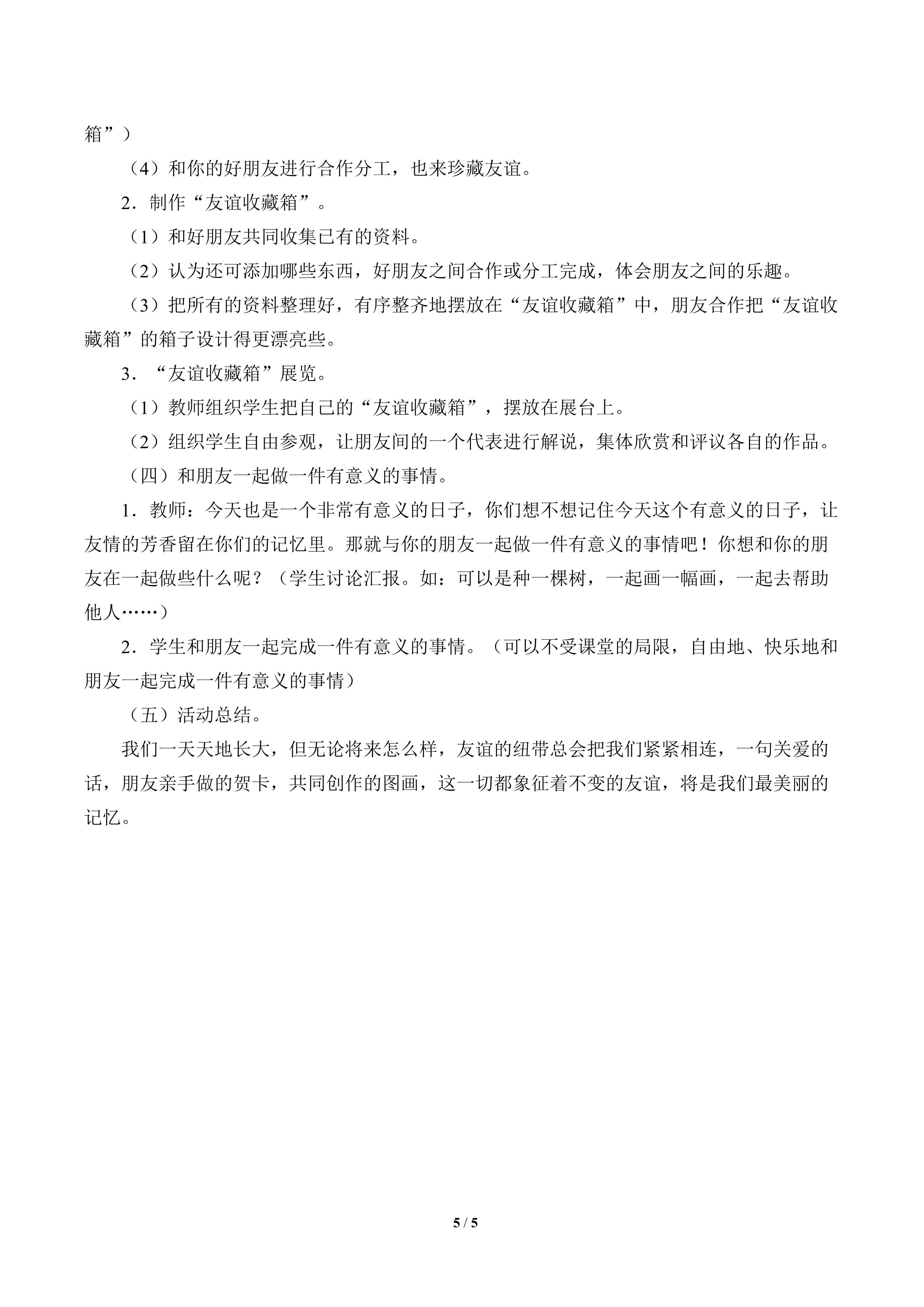 箱”）

（4）和你的好朋友进行合作分工，也来珍藏友谊。

2．制作“友谊收藏箱”。

（1）和好朋友共同收集已有的资料。

（2）认为还可添加哪些东西，好朋友之间合作或分工完成，体会朋友之间的乐趣。

（3）把所有的资料整理好，有序整齐地摆放在“友谊收藏箱”中，朋友合作把“友谊收藏箱”的箱子设计得更漂亮些。

3．“友谊收藏箱”展览。

（1）教师组织学生把自己的“友谊收藏箱”，摆放在展台上。

（2）组织学生自由参观，让朋友间的一个代表进行解说，集体欣赏和评议各自的作品。

（四）和朋友一起做一件有意义的事情。

1．教师：今天也是一个非常有意义的日子，你们想不想记住今天这个有意义的日子，让友情的芳香留在你们的记忆里。那就与你的朋友一起做一件有意义的事情吧！你想和你的朋友在一起做些什么呢？（学生讨论汇报。如：可以是种一棵树，一起画一幅画，一起去帮助他人……）

2．学生和朋友一起完成一件有意义的事情。（可以不受课堂的局限，自由地、快乐地和朋友一起完成一件有意义的事情）

（五）活动总结。

我们一天天地长大，但无论将来怎么样，友谊的纽带总会把我们紧紧相连，一句关爱的话，朋友亲手做的贺卡，共同创作的图画，这一切都象征着不变的友谊，将是我们最美丽的记忆。

5 / 5